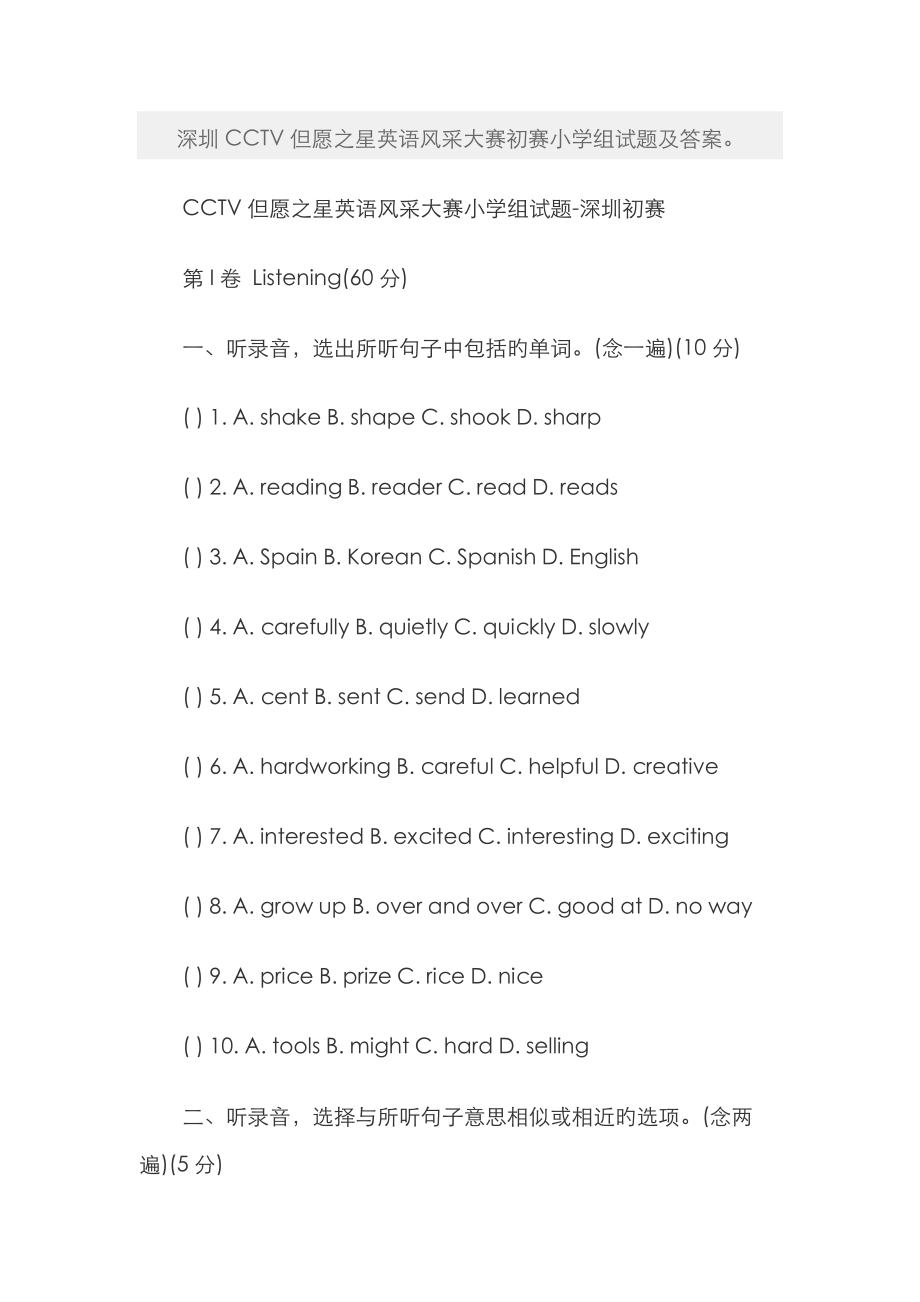 深圳 CCTV 但愿之星英语风采大赛初赛小学组试题及答案。

CCTV 但愿之星英语风采大赛小学组试题-深圳初赛

第 I 卷 Listening(60 分)

一、听录音，选出所听句子中包括的单词。(念一遍)(10 分)

( ) 1. A. shake B. shape C. shook D. sharp

( ) 2. A. reading B. reader C. read D. reads

( ) 3. A. Spain B. Korean C. Spanish D. English

( ) 4. A. carefully B. quietly C. quickly D. slowly

( ) 5. A. cent B. sent C. send D. learned

( ) 6. A. hardworking B. careful C. helpful D. creative

( ) 7. A. interested B. excited C. interesting D. exciting

( ) 8. A. grow up B. over and over C. good at D. no way

( ) 9. A. price B. prize C. rice D. nice

( ) 10. A. tools B. might C. hard D. selling

二、听录音，选择与所听句子意思相似或相近的选项。(念两遍)(5 分)